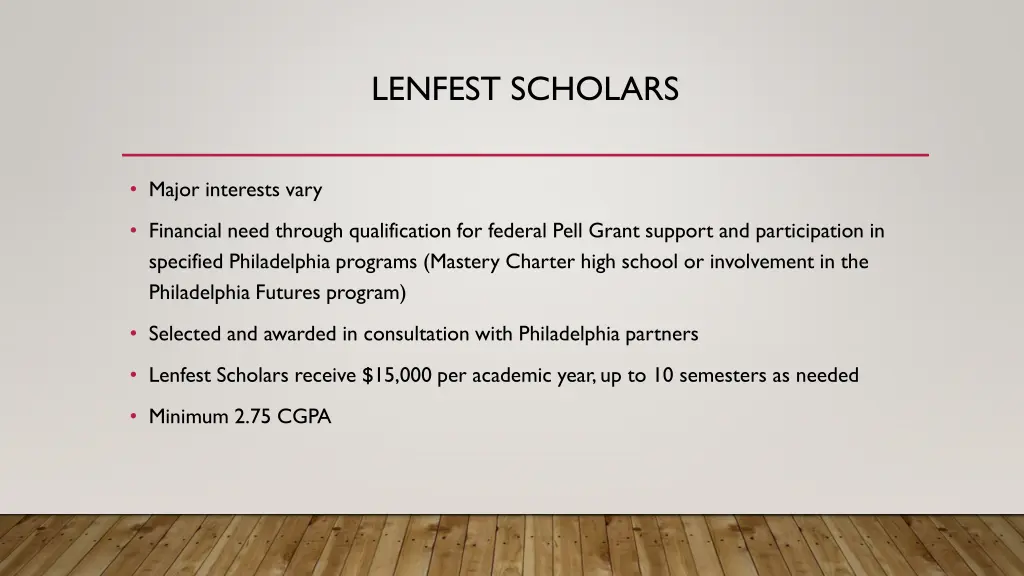 LENFEST SCHOLARS

• Major interests vary

• Financial need through qualification for federal Pell Grant support and participation in specified Philadelphia programs (Mastery Charter high school or involvement in the Philadelphia Futures program)

• Selected and awarded in consultation with Philadelphia partners

• Lenfest Scholars receive \$15,000 per academic year, up to 10 semesters as needed

• Minimum 2.75 CGPA